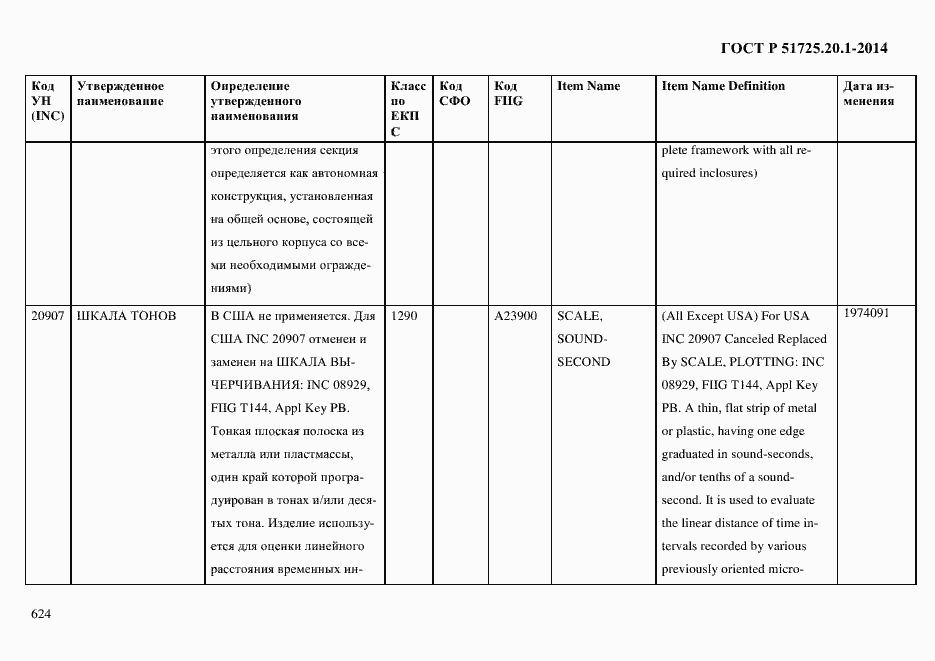 ГОСТ Р 51725.20.1-2014

| Код УН (INC) | Утвержденное наименование | Определение утвержденного наименования | Класс по ЕКПС | Код СФО | Код FIIG | Item Name | Item Name Definition | Дата изменения |
|---|---|---|---|---|---|---|---|---|
| | | этого определения секция определяется как автономная конструкция, установленная на общей основе, состоящей из цельного корпуса со всеми необходимыми ограждениями) | | | | | plete framework with all required inclosures) | |
| 20907 | ШКАЛА ТОНОВ | В США не применяется. Для США INC 20907 отменен и заменен на ШКАЛА ВЫЧЕРЧИВАНИЯ: INC 08929, FIIG T144, Appl Key PB. Тонкая плоская полоска из металла или пластмассы, один край которой проградуирован в тонах и/или десятых тона. Изделие используется для оценки линейного расстояния временных ин- | 1290 | | A23900 | SCALE, SOUND-SECOND | (All Except USA) For USA INC 20907 Canceled Replaced By SCALE, PLOTTING: INC 08929, FIIG T144, Appl Key PB. A thin, flat strip of metal or plastic, having one edge graduated in sound-seconds, and/or tenths of a sound-second. It is used to evaluate the linear distance of time intervals recorded by various previously oriented micro- | 1974091 |

624